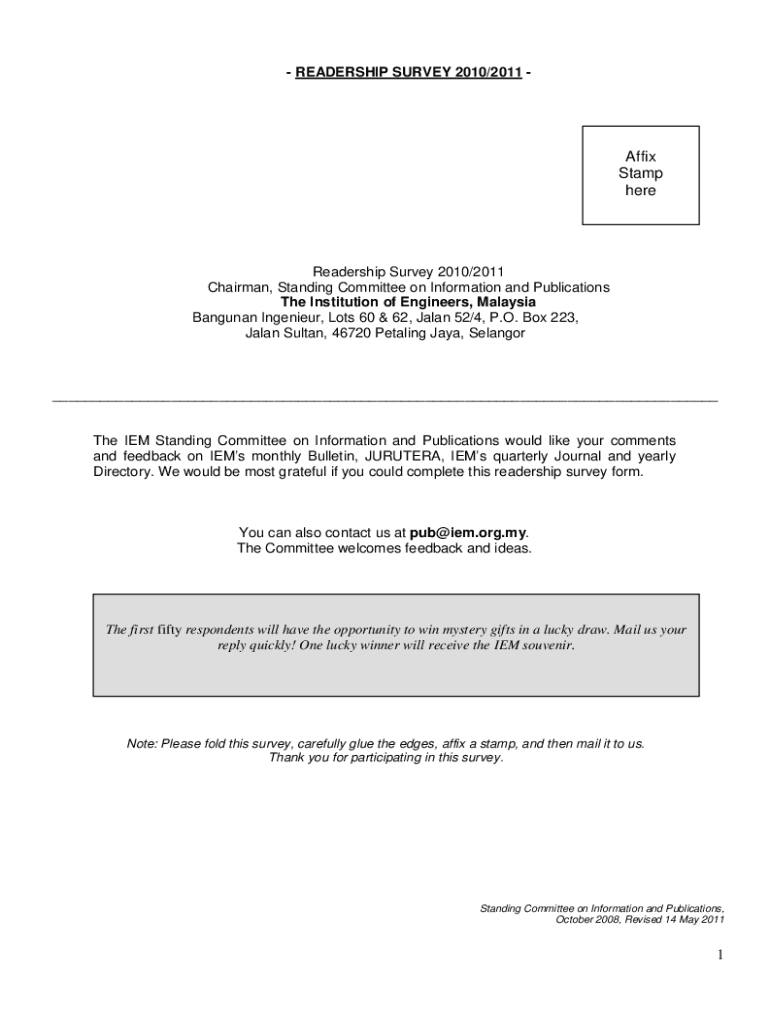 - READERSHIP SURVEY 2010/2011 -

Affix
Stamp
here

Readership Survey 2010/2011
Chairman, Standing Committee on Information and Publications
The Institution of Engineers, Malaysia
Bangunan Ingenieur, Lots 60 & 62, Jalan 52/4, P.O. Box 223,
Jalan Sultan, 46720 Petaling Jaya, Selangor

The IEM Standing Committee on Information and Publications would like your comments and feedback on IEM's monthly Bulletin, JURUTERA, IEM's quarterly Journal and yearly Directory. We would be most grateful if you could complete this readership survey form.

You can also contact us at pub@iem.org.my.
The Committee welcomes feedback and ideas.

The first fifty respondents will have the opportunity to win mystery gifts in a lucky draw. Mail us your reply quickly! One lucky winner will receive the IEM souvenir.

Note: Please fold this survey, carefully glue the edges, affix a stamp, and then mail it to us.
Thank you for participating in this survey.

Standing Committee on Information and Publications,
October 2008, Revised 14 May 2011

1